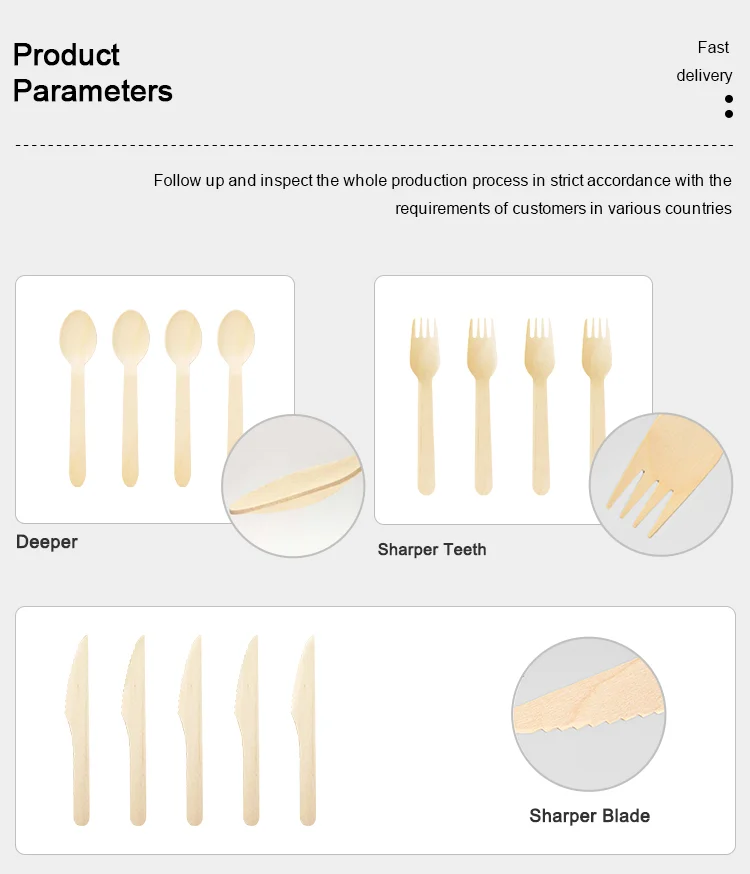 Product Parameters

Fast delivery

Follow up and inspect the whole production process in strict accordance with the requirements of customers in various countries

Deeper

Sharper Teeth

Sharper Blade